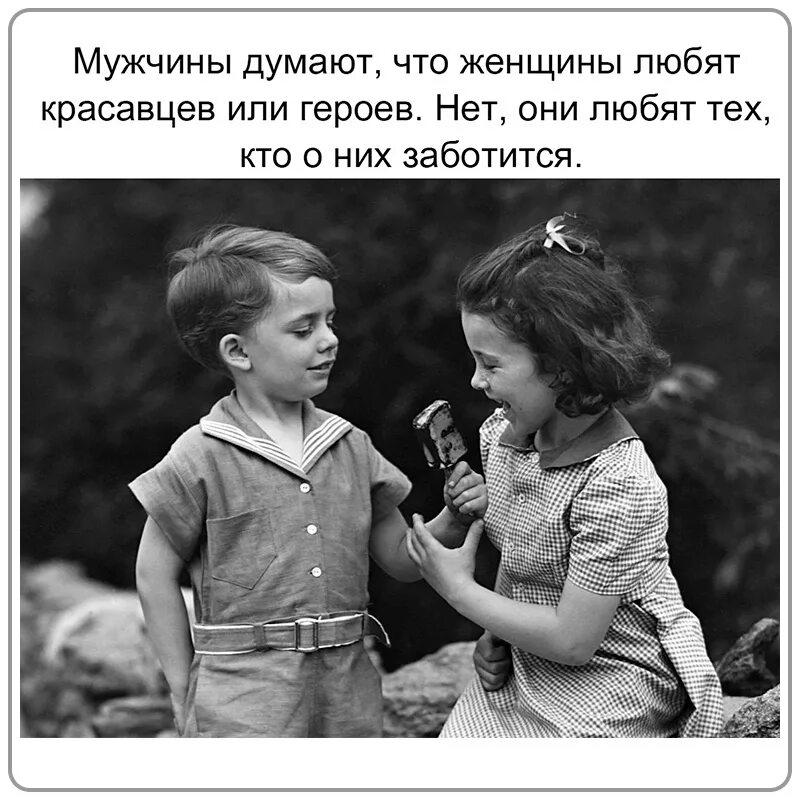 Мужчины думают, что женщины любят красавцев или героев. Нет, они любят тех, кто о них заботится.